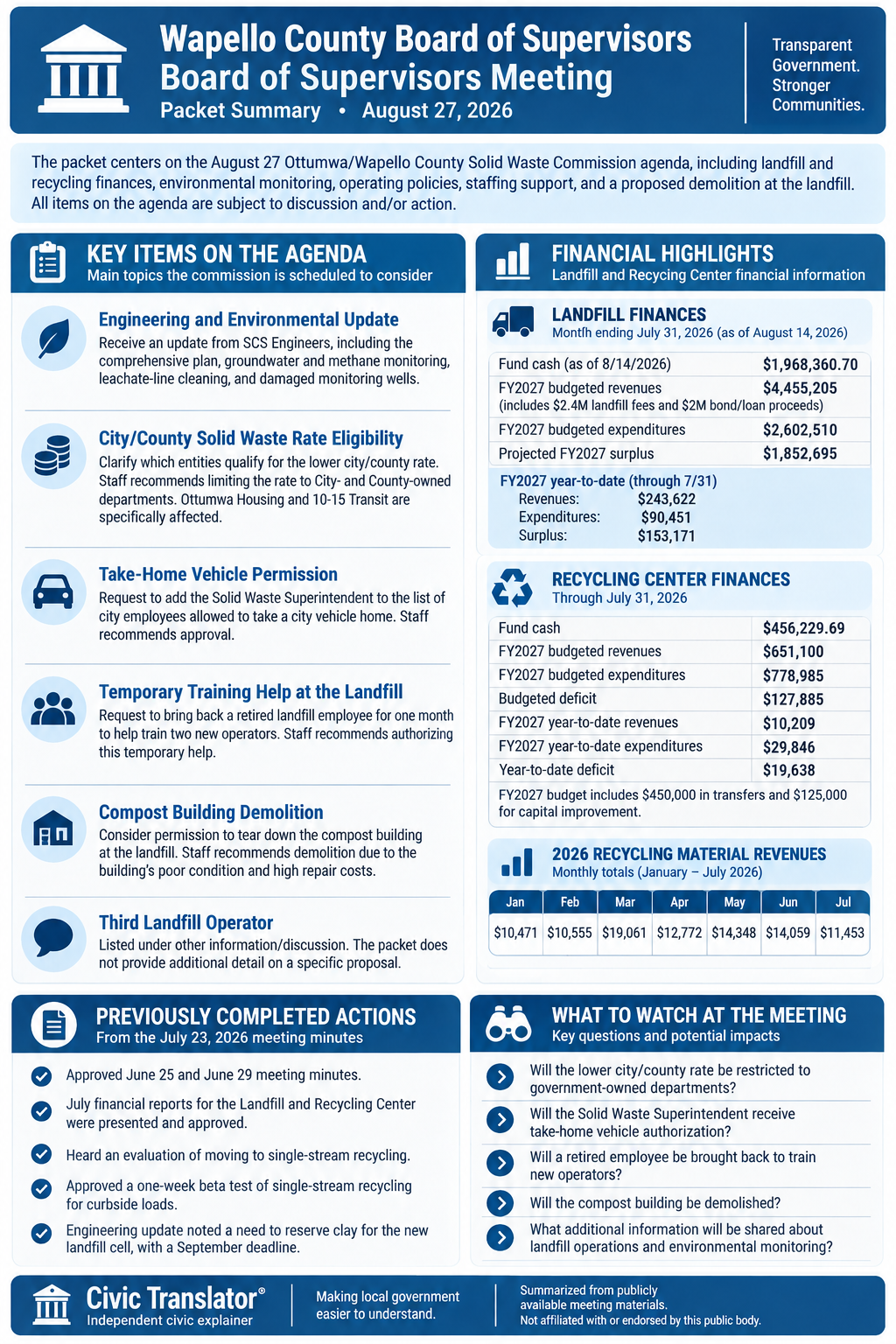 Wapello County Board of Supervisors
Board of Supervisors Meeting
Packet Summary • August 27, 2026

Transparent Government. Stronger Communities.

The packet centers on the August 27 Ottumwa/Wapello County Solid Waste Commission agenda, including landfill and recycling finances, environmental monitoring, operating policies, staffing support, and a proposed demolition at the landfill. All items on the agenda are subject to discussion and/or action.

KEY ITEMS ON THE AGENDA
Main topics the commission is scheduled to consider

Engineering and Environmental Update
Receive an update from SCS Engineers, including the comprehensive plan, groundwater and methane monitoring, leachate-line cleaning, and damaged monitoring wells.

City/County Solid Waste Rate Eligibility
Clarify which entities qualify for the lower city/county rate. Staff recommends limiting the rate to City- and County-owned departments. Ottumwa Housing and 10-15 Transit are specifically affected.

Take-Home Vehicle Permission
Request to add the Solid Waste Superintendent to the list of city employees allowed to take a city vehicle home. Staff recommends approval.

Temporary Training Help at the Landfill
Request to bring back a retired landfill employee for one month to help train two new operators. Staff recommends authorizing this temporary help.

Compost Building Demolition
Consider permission to tear down the compost building at the landfill. Staff recommends demolition due to the building's poor condition and high repair costs.

Third Landfill Operator
Listed under other information/discussion. The packet does not provide additional detail on a specific proposal.

FINANCIAL HIGHLIGHTS
Landfill and Recycling Center financial information

LANDFILL FINANCES
Montfh ending July 31, 2026 (as of August 14, 2026)

| Fund cash (as of 8/14/2026) | $1,968,360.70 |
|---|---|
| FY2027 budgeted revenues (includes $2.4M landfill fees and $2M bond/loan proceeds) | $4,455,205 |
| FY2027 budgeted expenditures | $2,602,510 |
| Projected FY2027 surplus | $1,852,695 |

FY2027 year-to-date (through 7/31)
Revenues: $243,622
Expenditures: $90,451
Surplus: $153,171

RECYCLING CENTER FINANCES
Through July 31, 2026

| Fund cash | $456,229.69 |
|---|---|
| FY2027 budgeted revenues | $651,100 |
| FY2027 budgeted expenditures | $778,985 |
| Budgeted deficit | $127,885 |
| FY2027 year-to-date revenues | $10,209 |
| FY2027 year-to-date expenditures | $29,846 |
| Year-to-date deficit | $19,638 |

FY2027 budget includes $450,000 in transfers and $125,000 for capital improvement.

2026 RECYCLING MATERIAL REVENUES
Monthly totals (January – July 2026)

| Jan | Feb | Mar | Apr | May | Jun | Jul |
|---|---|---|---|---|---|---|
| $10,471 | $10,555 | $19,061 | $12,772 | $14,348 | $14,059 | $11,453 |

PREVIOUSLY COMPLETED ACTIONS
From the July 23, 2026 meeting minutes

Approved June 25 and June 29 meeting minutes.
July financial reports for the Landfill and Recycling Center were presented and approved.
Heard an evaluation of moving to single-stream recycling.
Approved a one-week beta test of single-stream recycling for curbside loads.
Engineering update noted a need to reserve clay for the new landfill cell, with a September deadline.

WHAT TO WATCH AT THE MEETING
Key questions and potential impacts

Will the lower city/county rate be restricted to government-owned departments?
Will the Solid Waste Superintendent receive take-home vehicle authorization?
Will a retired employee be brought back to train new operators?
Will the compost building be demolished?
What additional information will be shared about landfill operations and environmental monitoring?

Civic Translator®
Independent civic explainer
Making local government easier to understand.
Summarized from publicly available meeting materials.
Not affiliated with or endorsed by this public body.